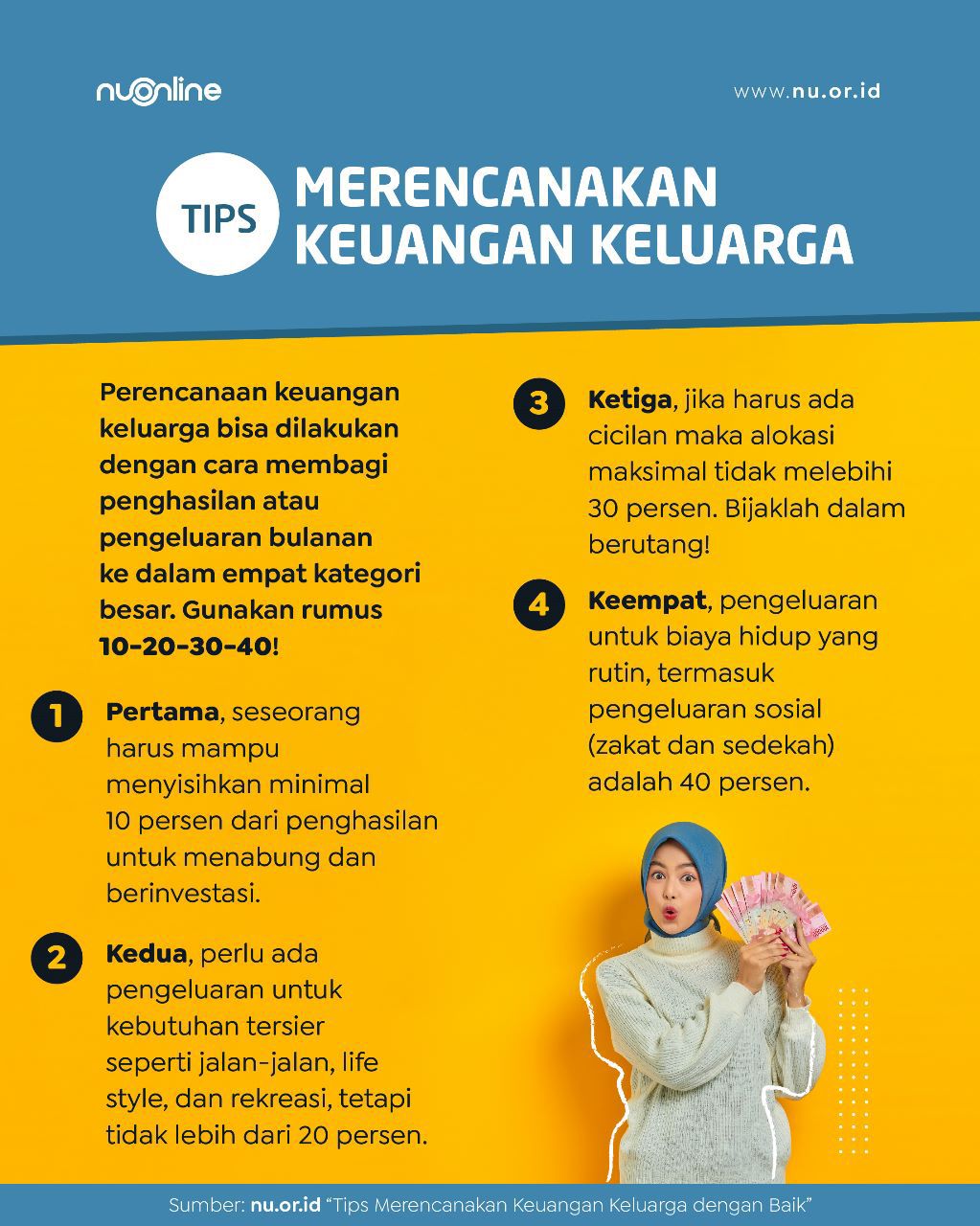 nuonline

www.nu.or.id

TIPS MERENCANAKAN KEUANGAN KELUARGA

Perencanaan keuangan keluarga bisa dilakukan dengan cara membagi penghasilan atau pengeluaran bulanan ke dalam empat kategori besar. Gunakan rumus 10-20-30-40!

1 Pertama, seseorang harus mampu menyisihkan minimal 10 persen dari penghasilan untuk menabung dan berinvestasi.

2 Kedua, perlu ada pengeluaran untuk kebutuhan tersier seperti jalan-jalan, life style, dan rekreasi, tetapi tidak lebih dari 20 persen.

3 Ketiga, jika harus ada cicilan maka alokasi maksimal tidak melebihi 30 persen. Bijaklah dalam berutang!

4 Keempat, pengeluaran untuk biaya hidup yang rutin, termasuk pengeluaran sosial (zakat dan sedekah) adalah 40 persen.

Sumber: nu.or.id "Tips Merencanakan Keuangan Keluarga dengan Baik"